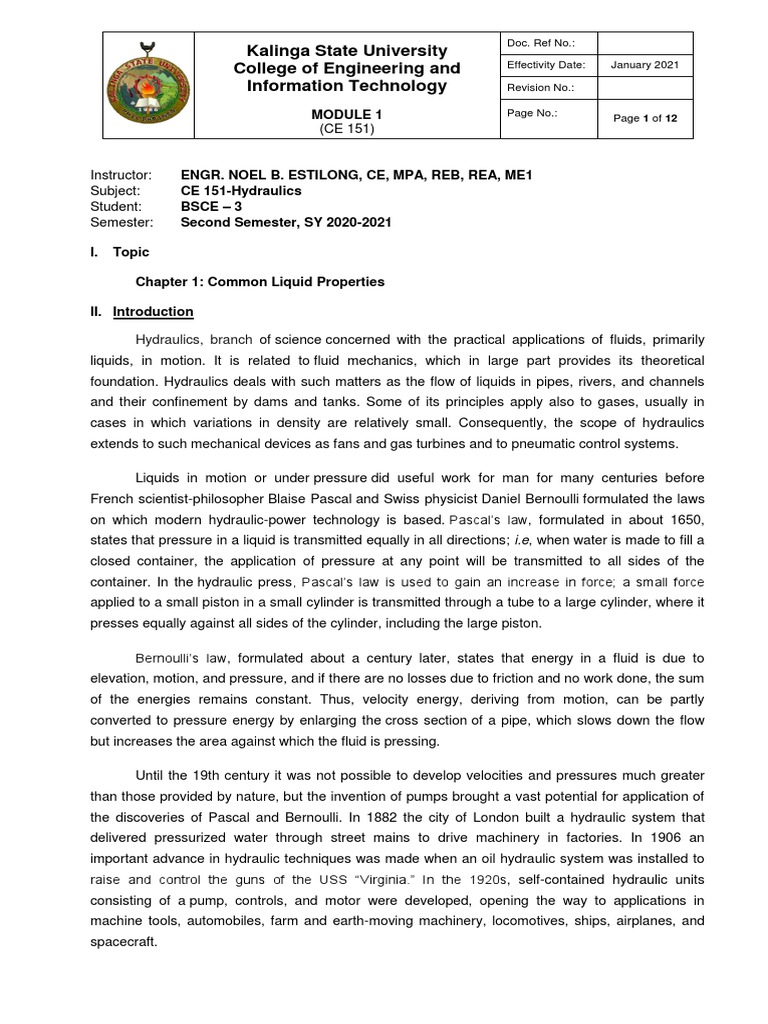 Kalinga State University
College of Engineering and Information Technology

MODULE 1
(CE 151)

| Doc. Ref No.: | |
|---|---|
| Effectivity Date: | January 2021 |
| Revision No.: | |
| Page No.: | Page 1 of 12 |

Instructor: ENGR. NOEL B. ESTILONG, CE, MPA, REB, REA, ME1
Subject: CE 151-Hydraulics
Student: BSCE – 3
Semester: Second Semester, SY 2020-2021

I. Topic

Chapter 1: Common Liquid Properties

II. Introduction

Hydraulics, branch of science concerned with the practical applications of fluids, primarily liquids, in motion. It is related to fluid mechanics, which in large part provides its theoretical foundation. Hydraulics deals with such matters as the flow of liquids in pipes, rivers, and channels and their confinement by dams and tanks. Some of its principles apply also to gases, usually in cases in which variations in density are relatively small. Consequently, the scope of hydraulics extends to such mechanical devices as fans and gas turbines and to pneumatic control systems.

Liquids in motion or under pressure did useful work for man for many centuries before French scientist-philosopher Blaise Pascal and Swiss physicist Daniel Bernoulli formulated the laws on which modern hydraulic-power technology is based. Pascal's law, formulated in about 1650, states that pressure in a liquid is transmitted equally in all directions; i.e, when water is made to fill a closed container, the application of pressure at any point will be transmitted to all sides of the container. In the hydraulic press, Pascal's law is used to gain an increase in force; a small force applied to a small piston in a small cylinder is transmitted through a tube to a large cylinder, where it presses equally against all sides of the cylinder, including the large piston.

Bernoulli's law, formulated about a century later, states that energy in a fluid is due to elevation, motion, and pressure, and if there are no losses due to friction and no work done, the sum of the energies remains constant. Thus, velocity energy, deriving from motion, can be partly converted to pressure energy by enlarging the cross section of a pipe, which slows down the flow but increases the area against which the fluid is pressing.

Until the 19th century it was not possible to develop velocities and pressures much greater than those provided by nature, but the invention of pumps brought a vast potential for application of the discoveries of Pascal and Bernoulli. In 1882 the city of London built a hydraulic system that delivered pressurized water through street mains to drive machinery in factories. In 1906 an important advance in hydraulic techniques was made when an oil hydraulic system was installed to raise and control the guns of the USS "Virginia." In the 1920s, self-contained hydraulic units consisting of a pump, controls, and motor were developed, opening the way to applications in machine tools, automobiles, farm and earth-moving machinery, locomotives, ships, airplanes, and spacecraft.